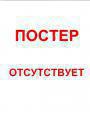 ПОСТЕР

ОТСУТСТВУЕТ